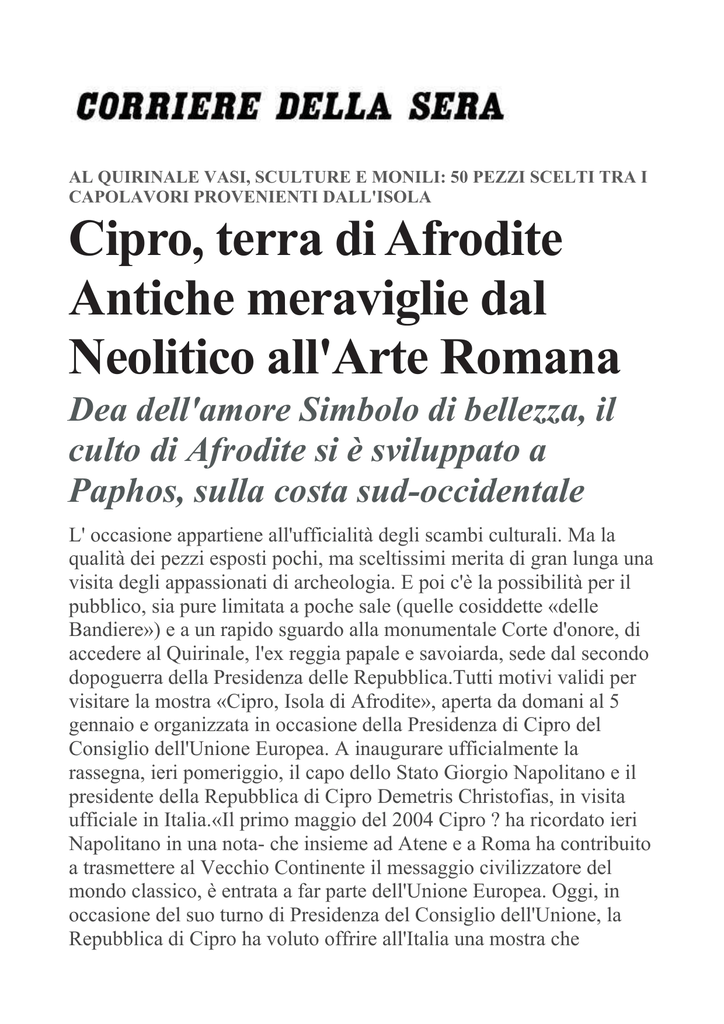 CORRIERE DELLA SERA

AL QUIRINALE VASI, SCULTURE E MONILI: 50 PEZZI SCELTI TRA I CAPOLAVORI PROVENIENTI DALL'ISOLA

Cipro, terra di Afrodite Antiche meraviglie dal Neolitico all'Arte Romana

Dea dell'amore Simbolo di bellezza, il culto di Afrodite si è sviluppato a Paphos, sulla costa sud-occidentale

L' occasione appartiene all'ufficialità degli scambi culturali. Ma la qualità dei pezzi esposti pochi, ma sceltissimi merita di gran lunga una visita degli appassionati di archeologia. E poi c'è la possibilità per il pubblico, sia pure limitata a poche sale (quelle cosiddette «delle Bandiere») e a un rapido sguardo alla monumentale Corte d'onore, di accedere al Quirinale, l'ex reggia papale e savoiarda, sede dal secondo dopoguerra della Presidenza delle Repubblica.Tutti motivi validi per visitare la mostra «Cipro, Isola di Afrodite», aperta da domani al 5 gennaio e organizzata in occasione della Presidenza di Cipro del Consiglio dell'Unione Europea. A inaugurare ufficialmente la rassegna, ieri pomeriggio, il capo dello Stato Giorgio Napolitano e il presidente della Repubblica di Cipro Demetris Christofias, in visita ufficiale in Italia.«Il primo maggio del 2004 Cipro ? ha ricordato ieri Napolitano in una nota- che insieme ad Atene e a Roma ha contribuito a trasmettere al Vecchio Continente il messaggio civilizzatore del mondo classico, è entrata a far parte dell'Unione Europea. Oggi, in occasione del suo turno di Presidenza del Consiglio dell'Unione, la Repubblica di Cipro ha voluto offrire all'Italia una mostra che